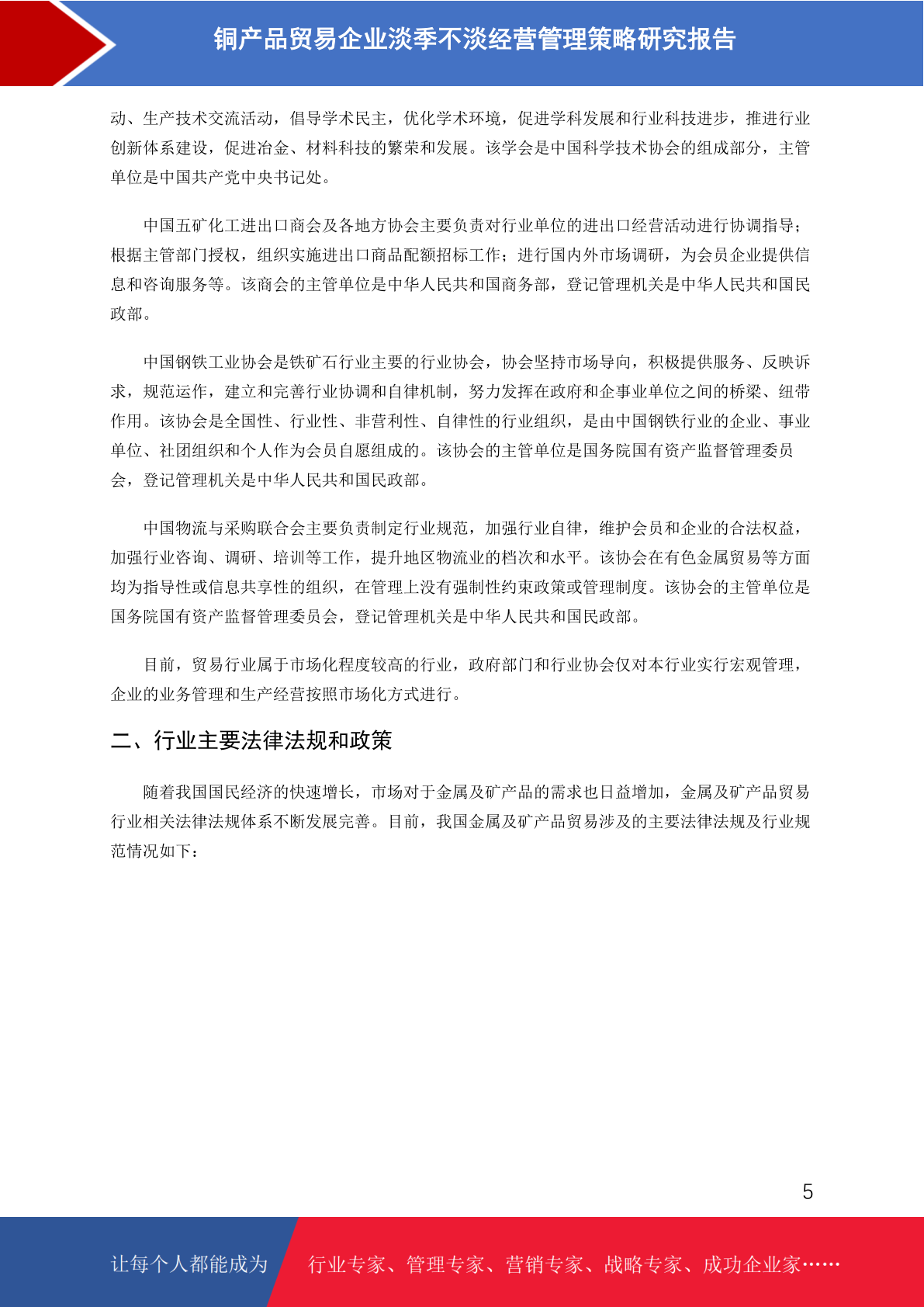 铜产品贸易企业淡季不淡经营管理策略研究报告

动、生产技术交流活动，倡导学术民主，优化学术环境，促进学科发展和行业科技进步，推进行业创新体系建设，促进冶金、材料科技的繁荣和发展。该学会是中国科学技术协会的组成部分，主管单位是中国共产党中央书记处。

中国五矿化工进出口商会及各地方协会主要负责对行业单位的进出口经营活动进行协调指导；根据主管部门授权，组织实施进出口商品配额招标工作；进行国内外市场调研，为会员企业提供信息和咨询服务等。该商会的主管单位是中华人民共和国商务部，登记管理机关是中华人民共和国民政部。

中国钢铁工业协会是铁矿石行业主要的行业协会，协会坚持市场导向，积极提供服务、反映诉求，规范运作，建立和完善行业协调和自律机制，努力发挥在政府和企事业单位之间的桥梁、纽带作用。该协会是全国性、行业性、非营利性、自律性的行业组织，是由中国钢铁行业的企业、事业单位、社团组织和个人作为会员自愿组成的。该协会的主管单位是国务院国有资产监督管理委员会，登记管理机关是中华人民共和国民政部。

中国物流与采购联合会主要负责制定行业规范，加强行业自律，维护会员和企业的合法权益，加强行业咨询、调研、培训等工作，提升地区物流业的档次和水平。该协会在有色金属贸易等方面均为指导性或信息共享性的组织，在管理上没有强制性约束政策或管理制度。该协会的主管单位是国务院国有资产监督管理委员会，登记管理机关是中华人民共和国民政部。

目前，贸易行业属于市场化程度较高的行业，政府部门和行业协会仅对本行业实行宏观管理，企业的业务管理和生产经营按照市场化方式进行。

二、行业主要法律法规和政策

随着我国国民经济的快速增长，市场对于金属及矿产品的需求也日益增加，金属及矿产品贸易行业相关法律法规体系不断发展完善。目前，我国金属及矿产品贸易涉及的主要法律法规及行业规范情况如下：

5

让每个人都能成为 行业专家、管理专家、营销专家、战略专家、成功企业家……